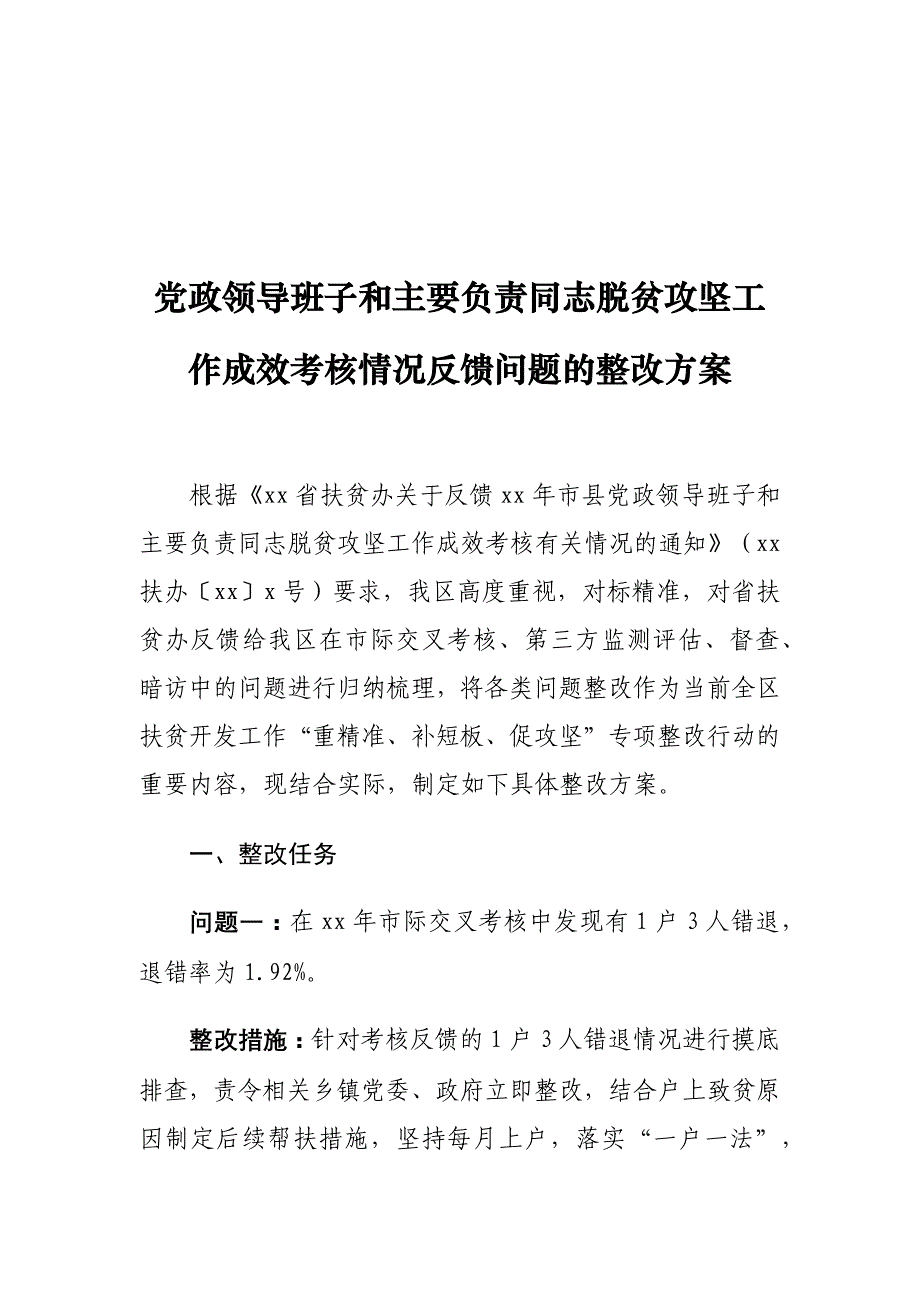 党政领导班子和主要负责同志脱贫攻坚工作成效考核情况反馈问题的整改方案

根据《xx省扶贫办关于反馈xx年市县党政领导班子和主要负责同志脱贫攻坚工作成效考核有关情况的通知》（xx扶办〔xx〕x号）要求，我区高度重视，对标精准，对省扶贫办反馈给我区在市际交叉考核、第三方监测评估、督查、暗访中的问题进行归纳梳理，将各类问题整改作为当前全区扶贫开发工作“重精准、补短板、促攻坚”专项整改行动的重要内容，现结合实际，制定如下具体整改方案。

一、整改任务

问题一：在xx年市际交叉考核中发现有1户3人错退，退错率为1.92%。

整改措施：针对考核反馈的1户3人错退情况进行摸底排查，责令相关乡镇党委、政府立即整改，结合户上致贫原因制定后续帮扶措施，坚持每月上户，落实“一户一法”，